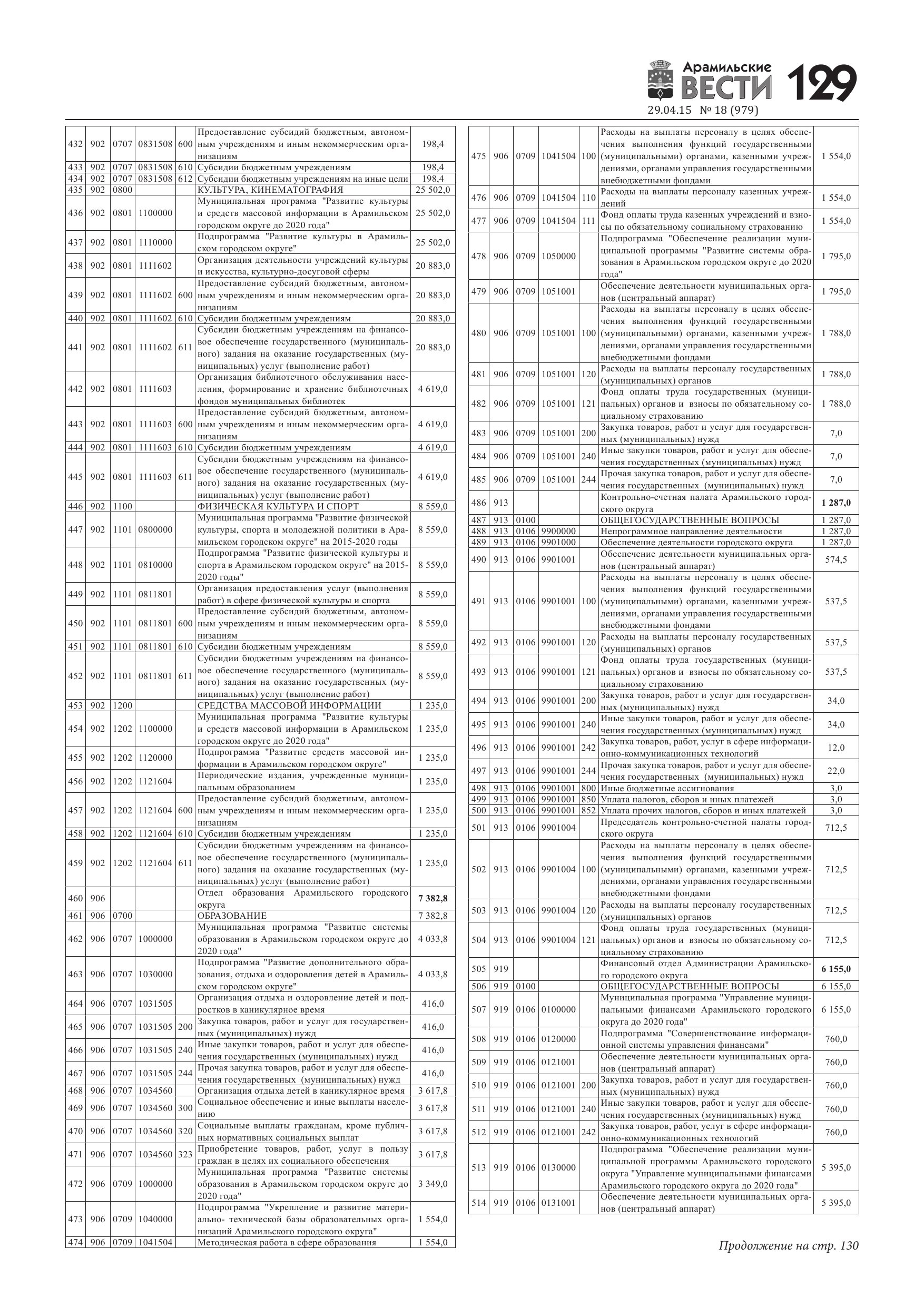 Арамильские ВЕСТИ 129
29.04.15 № 18 (979)

| | | | | | | |
|---|---|---|---|---|---|---|
| 432 | 902 | 0707 | 0831508 | 600 | Предоставление субсидий бюджетным, автономным учреждениям и иным некоммерческим организациям | 198,4 |
| 433 | 902 | 0707 | 0831508 | 610 | Субсидии бюджетным учреждениям | 198,4 |
| 434 | 902 | 0707 | 0831508 | 612 | Субсидии бюджетным учреждениям на иные цели | 198,4 |
| 435 | 902 | 0800 | | | КУЛЬТУРА, КИНЕМАТОГРАФИЯ | 25 502,0 |
| 436 | 902 | 0801 | 1100000 | | Муниципальная программа "Развитие культуры и средств массовой информации в Арамильском городском округе до 2020 года" | 25 502,0 |
| 437 | 902 | 0801 | 1110000 | | Подпрограмма "Развитие культуры в Арамильском городском округе" | 25 502,0 |
| 438 | 902 | 0801 | 1111602 | | Организация деятельности учреждений культуры и искусства, культурно-досуговой сферы | 20 883,0 |
| 439 | 902 | 0801 | 1111602 | 600 | Предоставление субсидий бюджетным, автономным учреждениям и иным некоммерческим организациям | 20 883,0 |
| 440 | 902 | 0801 | 1111602 | 610 | Субсидии бюджетным учреждениям | 20 883,0 |
| 441 | 902 | 0801 | 1111602 | 611 | Субсидии бюджетным учреждениям на финансовое обеспечение государственного (муниципального) задания на оказание государственных (муниципальных) услуг (выполнение работ) | 20 883,0 |
| 442 | 902 | 0801 | 1111603 | | Организация библиотечного обслуживания населения, формирование и хранение библиотечных фондов муниципальных библиотек | 4 619,0 |
| 443 | 902 | 0801 | 1111603 | 600 | Предоставление субсидий бюджетным, автономным учреждениям и иным некоммерческим организациям | 4 619,0 |
| 444 | 902 | 0801 | 1111603 | 610 | Субсидии бюджетным учреждениям | 4 619,0 |
| 445 | 902 | 0801 | 1111603 | 611 | Субсидии бюджетным учреждениям на финансовое обеспечение государственного (муниципального) задания на оказание государственных (муниципальных) услуг (выполнение работ) | 4 619,0 |
| 446 | 902 | 1100 | | | ФИЗИЧЕСКАЯ КУЛЬТУРА И СПОРТ | 8 559,0 |
| 447 | 902 | 1101 | 0800000 | | Муниципальная программа "Развитие физической культуры, спорта и молодежной политики в Арамильском городском округе" на 2015-2020 годы | 8 559,0 |
| 448 | 902 | 1101 | 0810000 | | Подпрограмма "Развитие физической культуры и спорта в Арамильском городском округе" на 2015-2020 годы" | 8 559,0 |
| 449 | 902 | 1101 | 0811801 | | Организация предоставления услуг (выполнения работ) в сфере физической культуры и спорта | 8 559,0 |
| 450 | 902 | 1101 | 0811801 | 600 | Предоставление субсидий бюджетным, автономным учреждениям и иным некоммерческим организациям | 8 559,0 |
| 451 | 902 | 1101 | 0811801 | 610 | Субсидии бюджетным учреждениям | 8 559,0 |
| 452 | 902 | 1101 | 0811801 | 611 | Субсидии бюджетным учреждениям на финансовое обеспечение государственного (муниципального) задания на оказание государственных (муниципальных) услуг (выполнение работ) | 8 559,0 |
| 453 | 902 | 1200 | | | СРЕДСТВА МАССОВОЙ ИНФОРМАЦИИ | 1 235,0 |
| 454 | 902 | 1202 | 1100000 | | Муниципальная программа "Развитие культуры и средств массовой информации в Арамильском городском округе до 2020 года" | 1 235,0 |
| 455 | 902 | 1202 | 1120000 | | Подпрограмма "Развитие средств массовой информации в Арамильском городском округе" | 1 235,0 |
| 456 | 902 | 1202 | 1121604 | | Периодические издания, учрежденные муниципальным образованием | 1 235,0 |
| 457 | 902 | 1202 | 1121604 | 600 | Предоставление субсидий бюджетным, автономным учреждениям и иным некоммерческим организациям | 1 235,0 |
| 458 | 902 | 1202 | 1121604 | 610 | Субсидии бюджетным учреждениям | 1 235,0 |
| 459 | 902 | 1202 | 1121604 | 611 | Субсидии бюджетным учреждениям на финансовое обеспечение государственного (муниципального) задания на оказание государственных (муниципальных) услуг (выполнение работ) | 1 235,0 |
| 460 | 906 | | | | Отдел образования Арамильского городского округа | 7 382,8 |
| 461 | 906 | 0700 | | | ОБРАЗОВАНИЕ | 7 382,8 |
| 462 | 906 | 0707 | 1000000 | | Муниципальная программа "Развитие системы образования в Арамильском городском округе до 2020 года" | 4 033,8 |
| 463 | 906 | 0707 | 1030000 | | Подпрограмма "Развитие дополнительного образования, отдыха и оздоровления детей в Арамильском городском округе" | 4 033,8 |
| 464 | 906 | 0707 | 1031505 | | Организация отдыха и оздоровление детей и подростков в каникулярное время | 416,0 |
| 465 | 906 | 0707 | 1031505 | 200 | Закупка товаров, работ и услуг для государственных (муниципальных) нужд | 416,0 |
| 466 | 906 | 0707 | 1031505 | 240 | Иные закупки товаров, работ и услуг для обеспечения государственных (муниципальных) нужд | 416,0 |
| 467 | 906 | 0707 | 1031505 | 244 | Прочая закупка товаров, работ и услуг для обеспечения государственных (муниципальных) нужд | 416,0 |
| 468 | 906 | 0707 | 1034560 | | Организация отдыха детей в каникулярное время | 3 617,8 |
| 469 | 906 | 0707 | 1034560 | 300 | Социальное обеспечение и иные выплаты населению | 3 617,8 |
| 470 | 906 | 0707 | 1034560 | 320 | Социальные выплаты гражданам, кроме публичных нормативных социальных выплат | 3 617,8 |
| 471 | 906 | 0707 | 1034560 | 323 | Приобретение товаров, работ, услуг в пользу граждан в целях их социального обеспечения | 3 617,8 |
| 472 | 906 | 0709 | 1000000 | | Муниципальная программа "Развитие системы образования в Арамильском городском округе до 2020 года" | 3 349,0 |
| 473 | 906 | 0709 | 1040000 | | Подпрограмма "Укрепление и развитие материально- технической базы образовательных организаций Арамильского городского округа" | 1 554,0 |
| 474 | 906 | 0709 | 1041504 | | Методическая работа в сфере образования | 1 554,0 |
| 475 | 906 | 0709 | 1041504 | 100 | Расходы на выплаты персоналу в целях обеспечения выполнения функций государственными (муниципальными) органами, казенными учреждениями, органами управления государственными внебюджетными фондами | 1 554,0 |
| 476 | 906 | 0709 | 1041504 | 110 | Расходы на выплаты персоналу казенных учреждений | 1 554,0 |
| 477 | 906 | 0709 | 1041504 | 111 | Фонд оплаты труда казенных учреждений и взносы по обязательному социальному страхованию | 1 554,0 |
| 478 | 906 | 0709 | 1050000 | | Подпрограмма "Обеспечение реализации муниципальной программы "Развитие системы образования в Арамильском городском округе до 2020 года" | 1 795,0 |
| 479 | 906 | 0709 | 1051001 | | Обеспечение деятельности муниципальных органов (центральный аппарат) | 1 795,0 |
| 480 | 906 | 0709 | 1051001 | 100 | Расходы на выплаты персоналу в целях обеспечения выполнения функций государственными (муниципальными) органами, казенными учреждениями, органами управления государственными внебюджетными фондами | 1 788,0 |
| 481 | 906 | 0709 | 1051001 | 120 | Расходы на выплаты персоналу государственных (муниципальных) органов | 1 788,0 |
| 482 | 906 | 0709 | 1051001 | 121 | Фонд оплаты труда государственных (муниципальных) органов и взносы по обязательному социальному страхованию | 1 788,0 |
| 483 | 906 | 0709 | 1051001 | 200 | Закупка товаров, работ и услуг для государственных (муниципальных) нужд | 7,0 |
| 484 | 906 | 0709 | 1051001 | 240 | Иные закупки товаров, работ и услуг для обеспечения государственных (муниципальных) нужд | 7,0 |
| 485 | 906 | 0709 | 1051001 | 244 | Прочая закупка товаров, работ и услуг для обеспечения государственных (муниципальных) нужд | 7,0 |
| 486 | 913 | | | | Контрольно-счетная палата Арамильского городского округа | 1 287,0 |
| 487 | 913 | 0100 | | | ОБЩЕГОСУДАРСТВЕННЫЕ ВОПРОСЫ | 1 287,0 |
| 488 | 913 | 0106 | 9900000 | | Непрограммное направление деятельности | 1 287,0 |
| 489 | 913 | 0106 | 9901000 | | Обеспечение деятельности городского округа | 1 287,0 |
| 490 | 913 | 0106 | 9901001 | | Обеспечение деятельности муниципальных органов (центральный аппарат) | 574,5 |
| 491 | 913 | 0106 | 9901001 | 100 | Расходы на выплаты персоналу в целях обеспечения выполнения функций государственными (муниципальными) органами, казенными учреждениями, органами управления государственными внебюджетными фондами | 537,5 |
| 492 | 913 | 0106 | 9901001 | 120 | Расходы на выплаты персоналу государственных (муниципальных) органов | 537,5 |
| 493 | 913 | 0106 | 9901001 | 121 | Фонд оплаты труда государственных (муниципальных) органов и взносы по обязательному социальному страхованию | 537,5 |
| 494 | 913 | 0106 | 9901001 | 200 | Закупка товаров, работ и услуг для государственных (муниципальных) нужд | 34,0 |
| 495 | 913 | 0106 | 9901001 | 240 | Иные закупки товаров, работ и услуг для обеспечения государственных (муниципальных) нужд | 34,0 |
| 496 | 913 | 0106 | 9901001 | 242 | Закупка товаров, работ, услуг в сфере информационно-коммуникационных технологий | 12,0 |
| 497 | 913 | 0106 | 9901001 | 244 | Прочая закупка товаров, работ и услуг для обеспечения государственных (муниципальных) нужд | 22,0 |
| 498 | 913 | 0106 | 9901001 | 800 | Иные бюджетные ассигнования | 3,0 |
| 499 | 913 | 0106 | 9901001 | 850 | Уплата налогов, сборов и иных платежей | 3,0 |
| 500 | 913 | 0106 | 9901001 | 852 | Уплата прочих налогов, сборов и иных платежей | 3,0 |
| 501 | 913 | 0106 | 9901004 | | Председатель контрольно-счетной палаты городского округа | 712,5 |
| 502 | 913 | 0106 | 9901004 | 100 | Расходы на выплаты персоналу в целях обеспечения выполнения функций государственными (муниципальными) органами, казенными учреждениями, органами управления государственными внебюджетными фондами | 712,5 |
| 503 | 913 | 0106 | 9901004 | 120 | Расходы на выплаты персоналу государственных (муниципальных) органов | 712,5 |
| 504 | 913 | 0106 | 9901004 | 121 | Фонд оплаты труда государственных (муниципальных) органов и взносы по обязательному социальному страхованию | 712,5 |
| 505 | 919 | | | | Финансовый отдел Администрации Арамильского городского округа | 6 155,0 |
| 506 | 919 | 0100 | | | ОБЩЕГОСУДАРСТВЕННЫЕ ВОПРОСЫ | 6 155,0 |
| 507 | 919 | 0106 | 0100000 | | Муниципальная программа "Управление муниципальными финансами Арамильского городского округа до 2020 года" | 6 155,0 |
| 508 | 919 | 0106 | 0120000 | | Подпрограмма "Совершенствование информационной системы управления финансами" | 760,0 |
| 509 | 919 | 0106 | 0121001 | | Обеспечение деятельности муниципальных органов (центральный аппарат) | 760,0 |
| 510 | 919 | 0106 | 0121001 | 200 | Закупка товаров, работ и услуг для государственных (муниципальных) нужд | 760,0 |
| 511 | 919 | 0106 | 0121001 | 240 | Иные закупки товаров, работ и услуг для обеспечения государственных (муниципальных) нужд | 760,0 |
| 512 | 919 | 0106 | 0121001 | 242 | Закупка товаров, работ, услуг в сфере информационно-коммуникационных технологий | 760,0 |
| 513 | 919 | 0106 | 0130000 | | Подпрограмма "Обеспечение реализации муниципальной программы Арамильского городского округа "Управление муниципальными финансами Арамильского городского округа до 2020 года" | 5 395,0 |
| 514 | 919 | 0106 | 0131001 | | Обеспечение деятельности муниципальных органов (центральный аппарат) | 5 395,0 |

Продолжение на стр. 130